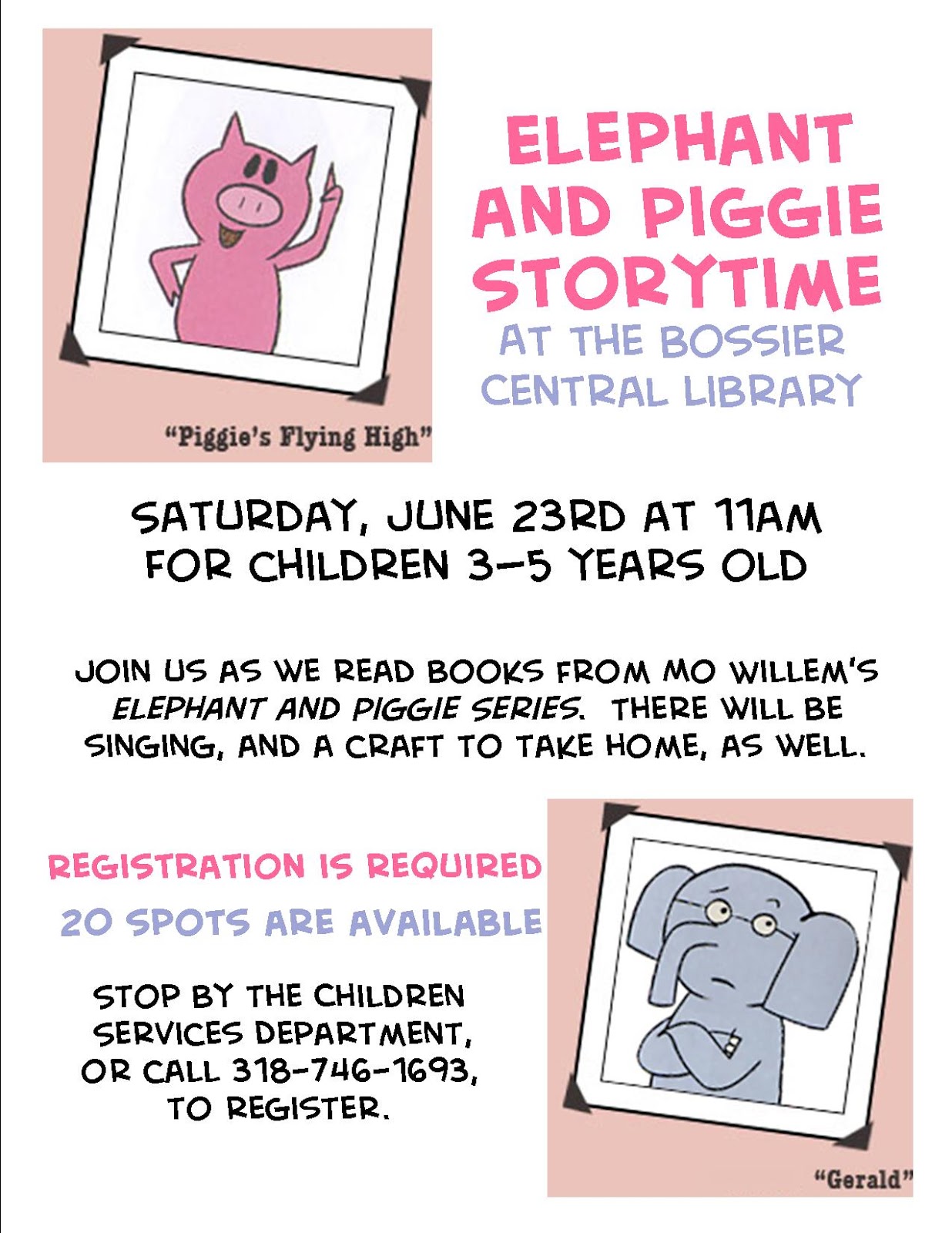 "Piggie's Flying High"

ELEPHANT AND PIGGIE STORYTIME

AT THE BOSSIER CENTRAL LIBRARY

SATURDAY, JUNE 23RD AT 11AM
FOR CHILDREN 3-5 YEARS OLD

JOIN US AS WE READ BOOKS FROM MO WILLEM'S ELEPHANT AND PIGGIE SERIES. THERE WILL BE SINGING, AND A CRAFT TO TAKE HOME, AS WELL.

REGISTRATION IS REQUIRED

20 SPOTS ARE AVAILABLE

STOP BY THE CHILDREN SERVICES DEPARTMENT, OR CALL 318-746-1693, TO REGISTER.

"Gerald"